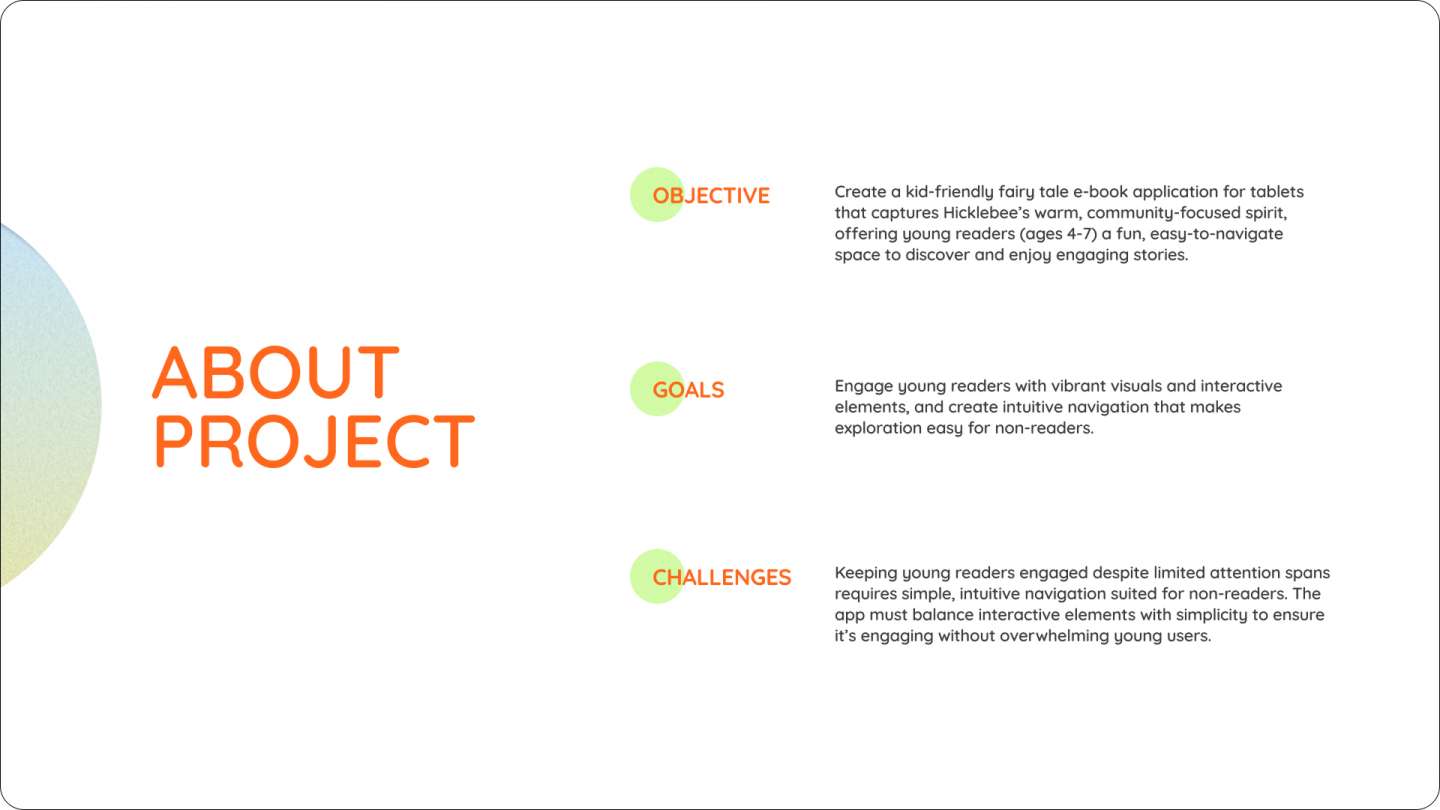 ABOUT PROJECT

OBJECTIVE

Create a kid-friendly fairy tale e-book application for tablets that captures Hicklebee's warm, community-focused spirit, offering young readers (ages 4-7) a fun, easy-to-navigate space to discover and enjoy engaging stories.

GOALS

Engage young readers with vibrant visuals and interactive elements, and create intuitive navigation that makes exploration easy for non-readers.

CHALLENGES

Keeping young readers engaged despite limited attention spans requires simple, intuitive navigation suited for non-readers. The app must balance interactive elements with simplicity to ensure it's engaging without overwhelming young users.